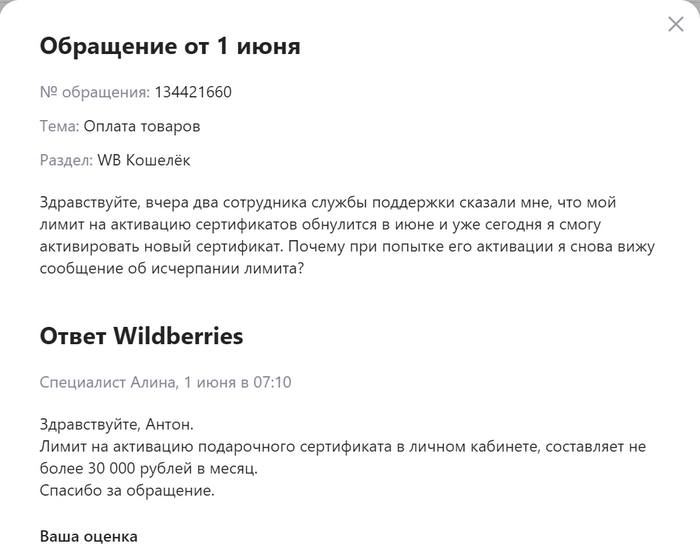 Обращение от 1 июня

№ обращения: 134421660

Тема: Оплата товаров

Раздел: WB Кошелёк

Здравствуйте, вчера два сотрудника службы поддержки сказали мне, что мой лимит на активацию сертификатов обнулится в июне и уже сегодня я смогу активировать новый сертификат. Почему при попытке его активации я снова вижу сообщение об исчерпании лимита?

Ответ Wildberries

Специалист Алина, 1 июня в 07:10

Здравствуйте, Антон.
Лимит на активацию подарочного сертификата в личном кабинете, составляет не более 30 000 рублей в месяц.
Спасибо за обращение.

Ваша оценка